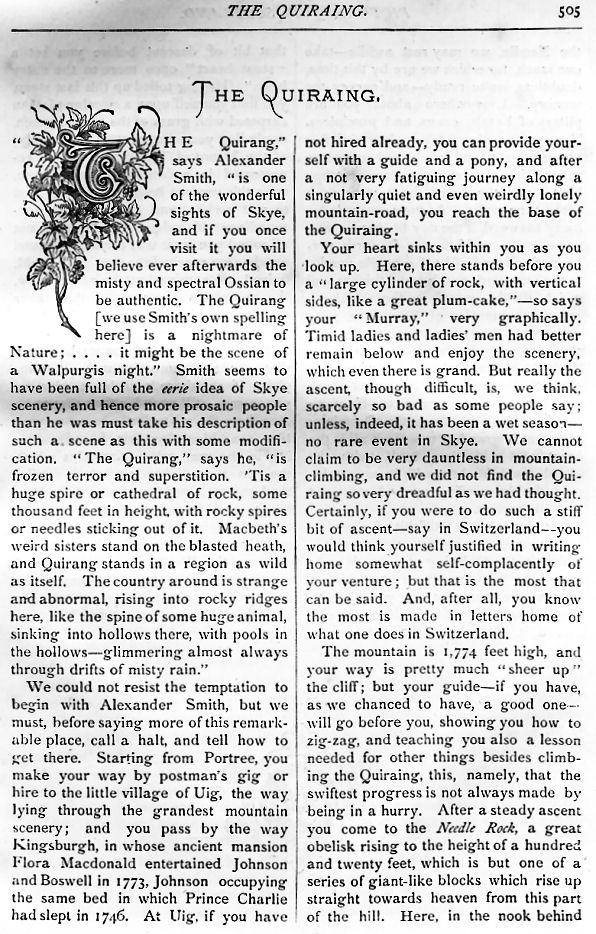 THE QUIRAING. 505

THE QUIRAING.

"THE Quirang," says Alexander Smith, "is one of the wonderful sights of Skye, and if you once visit it you will believe ever afterwards the misty and spectral Ossian to be authentic. The Quirang [we use Smith's own spelling here] is a nightmare of Nature; . . . . it might be the scene of a Walpurgis night." Smith seems to have been full of the eerie idea of Skye scenery, and hence more prosaic people than he was must take his description of such a scene as this with some modification. "The Quirang," says he, "is frozen terror and superstition. 'Tis a huge spire or cathedral of rock, some thousand feet in height, with rocky spires or needles sticking out of it. Macbeth's weird sisters stand on the blasted heath, and Quirang stands in a region as wild as itself. The country around is strange and abnormal, rising into rocky ridges here, like the spine of some huge animal, sinking into hollows there, with pools in the hollows—glimmering almost always through drifts of misty rain."

We could not resist the temptation to begin with Alexander Smith, but we must, before saying more of this remarkable place, call a halt, and tell how to get there. Starting from Portree, you make your way by postman's gig or hire to the little village of Uig, the way lying through the grandest mountain scenery; and you pass by the way Kingsburgh, in whose ancient mansion Flora Macdonald entertained Johnson and Boswell in 1773, Johnson occupying the same bed in which Prince Charlie had slept in 1746. At Uig, if you have not hired already, you can provide yourself with a guide and a pony, and after a not very fatiguing journey along a singularly quiet and even weirdly lonely mountain-road, you reach the base of the Quiraing.

Your heart sinks within you as you look up. Here, there stands before you a "large cylinder of rock, with vertical sides, like a great plum-cake,"—so says your "Murray," very graphically. Timid ladies and ladies' men had better remain below and enjoy the scenery, which even there is grand. But really the ascent, though difficult, is, we think, scarcely so bad as some people say; unless, indeed, it has been a wet season—no rare event in Skye. We cannot claim to be very dauntless in mountain-climbing, and we did not find the Quiraing so very dreadful as we had thought. Certainly, if you were to do such a stiff bit of ascent—say in Switzerland—you would think yourself justified in writing home somewhat self-complacently of your venture; but that is the most that can be said. And, after all, you know the most is made in letters home of what one does in Switzerland.

The mountain is 1,774 feet high, and your way is pretty much "sheer up" the cliff; but your guide—if you have, as we chanced to have, a good one—will go before you, showing you how to zig-zag, and teaching you also a lesson needed for other things besides climbing the Quiraing, this, namely, that the swiftest progress is not always made by being in a hurry. After a steady ascent you come to the Needle Rock, a great obelisk rising to the height of a hundred and twenty feet, which is but one of a series of giant-like blocks which rise up straight towards heaven from this part of the hill. Here, in the nook behind